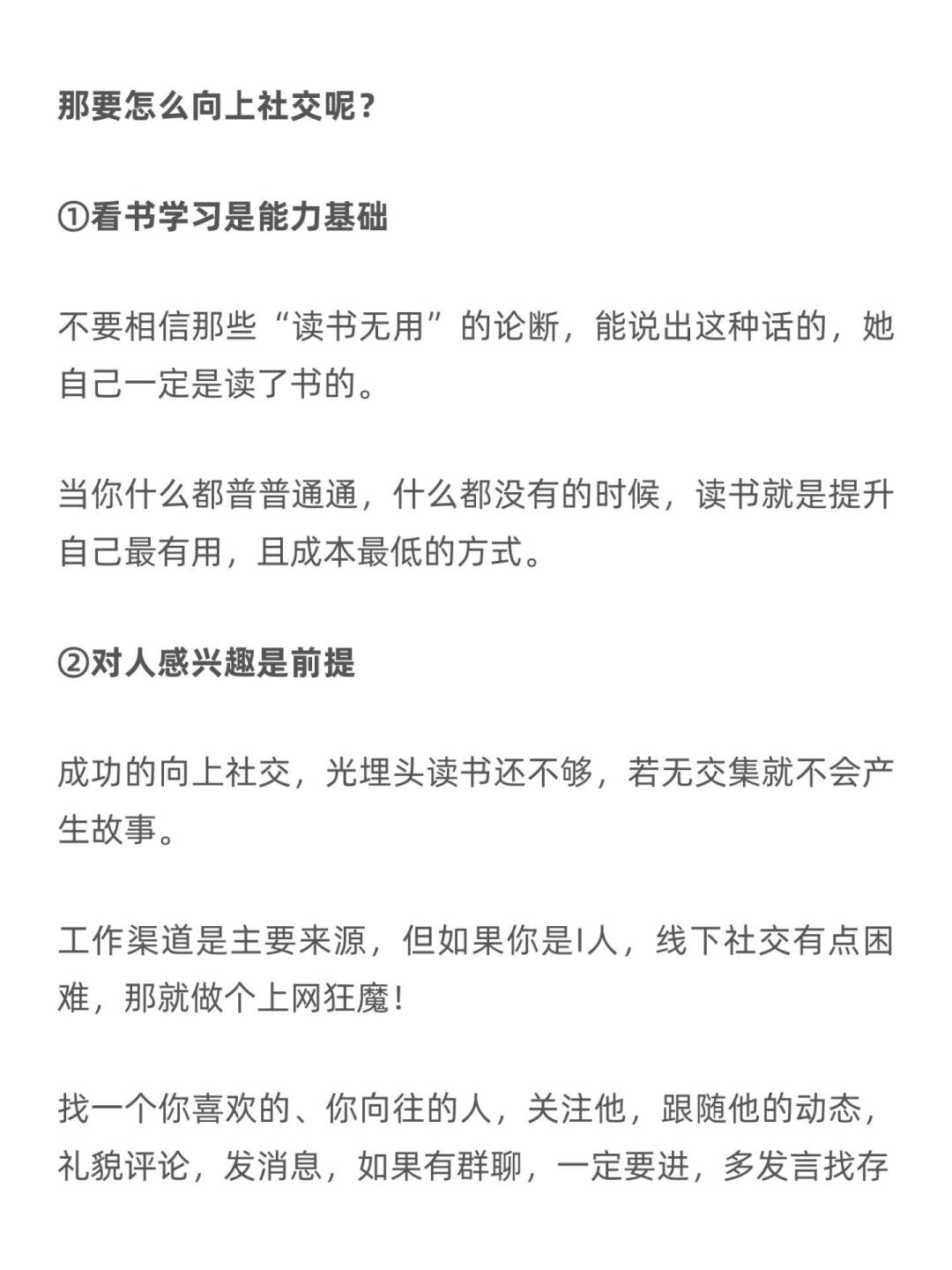 那要怎么向上社交呢？

①看书学习是能力基础

不要相信那些“读书无用”的论断，能说出这种话的，她自己一定是读了书的。

当你什么都普普通通，什么都没有的时候，读书就是提升自己最有用，且成本最低的方式。

②对人感兴趣是前提

成功的向上社交，光埋头读书还不够，若无交集就不会产生故事。

工作渠道是主要来源，但如果你是I人，线下社交有点困难，那就做个上网狂魔！

找一个你喜欢的、你向往的人，关注他，跟随他的动态，礼貌评论，发消息，如果有群聊，一定要进，多发言找存